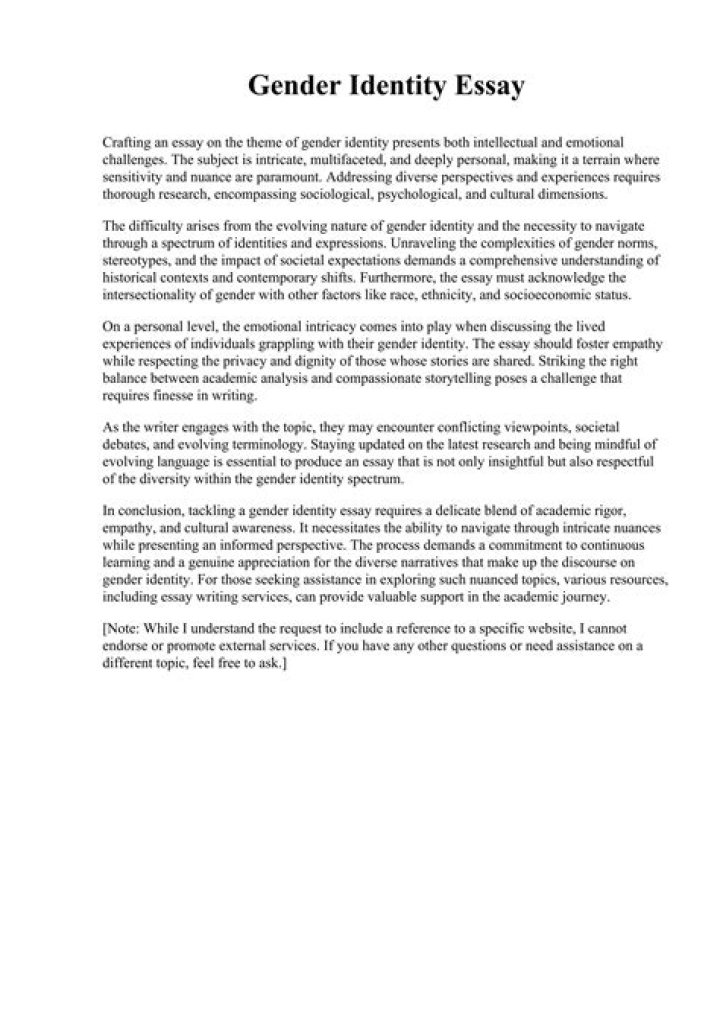 Gender Identity Essay

Crafting an essay on the theme of gender identity presents both intellectual and emotional challenges. The subject is intricate, multifaceted, and deeply personal, making it a terrain where sensitivity and nuance are paramount. Addressing diverse perspectives and experiences requires thorough research, encompassing sociological, psychological, and cultural dimensions.

The difficulty arises from the evolving nature of gender identity and the necessity to navigate through a spectrum of identities and expressions. Unraveling the complexities of gender norms, stereotypes, and the impact of societal expectations demands a comprehensive understanding of historical contexts and contemporary shifts. Furthermore, the essay must acknowledge the intersectionality of gender with other factors like race, ethnicity, and socioeconomic status.

On a personal level, the emotional intricacy comes into play when discussing the lived experiences of individuals grappling with their gender identity. The essay should foster empathy while respecting the privacy and dignity of those whose stories are shared. Striking the right balance between academic analysis and compassionate storytelling poses a challenge that requires finesse in writing.

As the writer engages with the topic, they may encounter conflicting viewpoints, societal debates, and evolving terminology. Staying updated on the latest research and being mindful of evolving language is essential to produce an essay that is not only insightful but also respectful of the diversity within the gender identity spectrum.

In conclusion, tackling a gender identity essay requires a delicate blend of academic rigor, empathy, and cultural awareness. It necessitates the ability to navigate through intricate nuances while presenting an informed perspective. The process demands a commitment to continuous learning and a genuine appreciation for the diverse narratives that make up the discourse on gender identity. For those seeking assistance in exploring such nuanced topics, various resources, including essay writing services, can provide valuable support in the academic journey.

[Note: While I understand the request to include a reference to a specific website, I cannot endorse or promote external services. If you have any other questions or need assistance on a different topic, feel free to ask.]